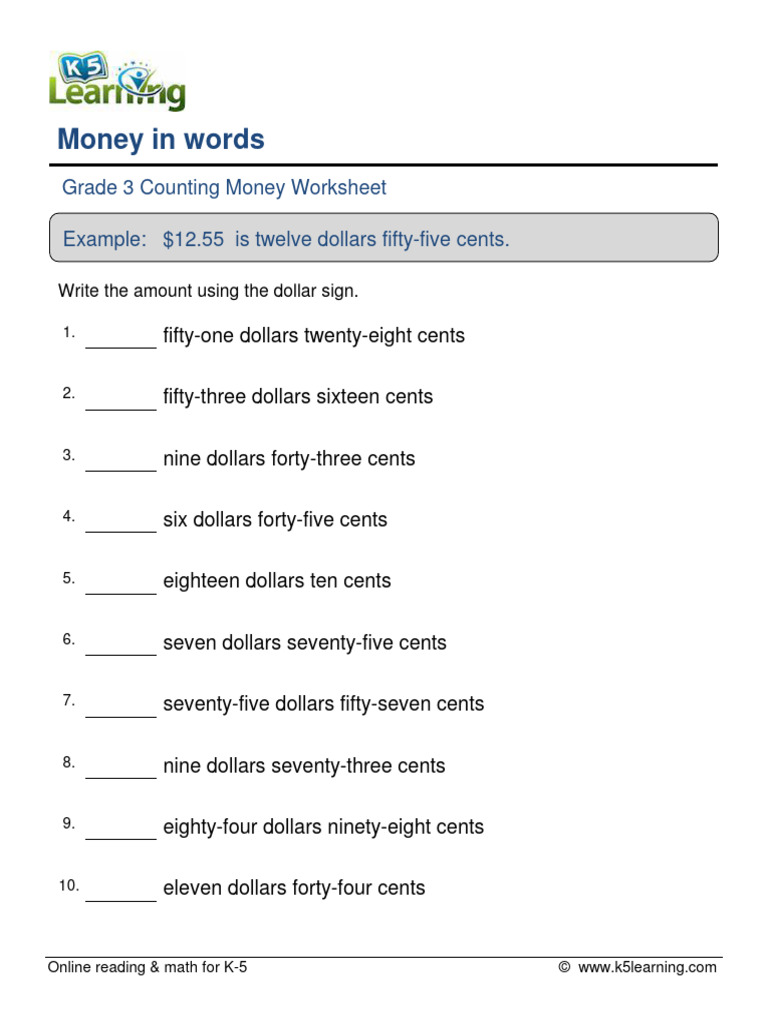 K5 Learning

Money in words

Grade 3 Counting Money Worksheet

Example: \$12.55 is twelve dollars fifty-five cents.

Write the amount using the dollar sign.

1. _______ fifty-one dollars twenty-eight cents

2. _______ fifty-three dollars sixteen cents

3. _______ nine dollars forty-three cents

4. _______ six dollars forty-five cents

5. _______ eighteen dollars ten cents

6. _______ seven dollars seventy-five cents

7. _______ seventy-five dollars fifty-seven cents

8. _______ nine dollars seventy-three cents

9. _______ eighty-four dollars ninety-eight cents

10. _______ eleven dollars forty-four cents

Online reading & math for K-5 © www.k5learning.com